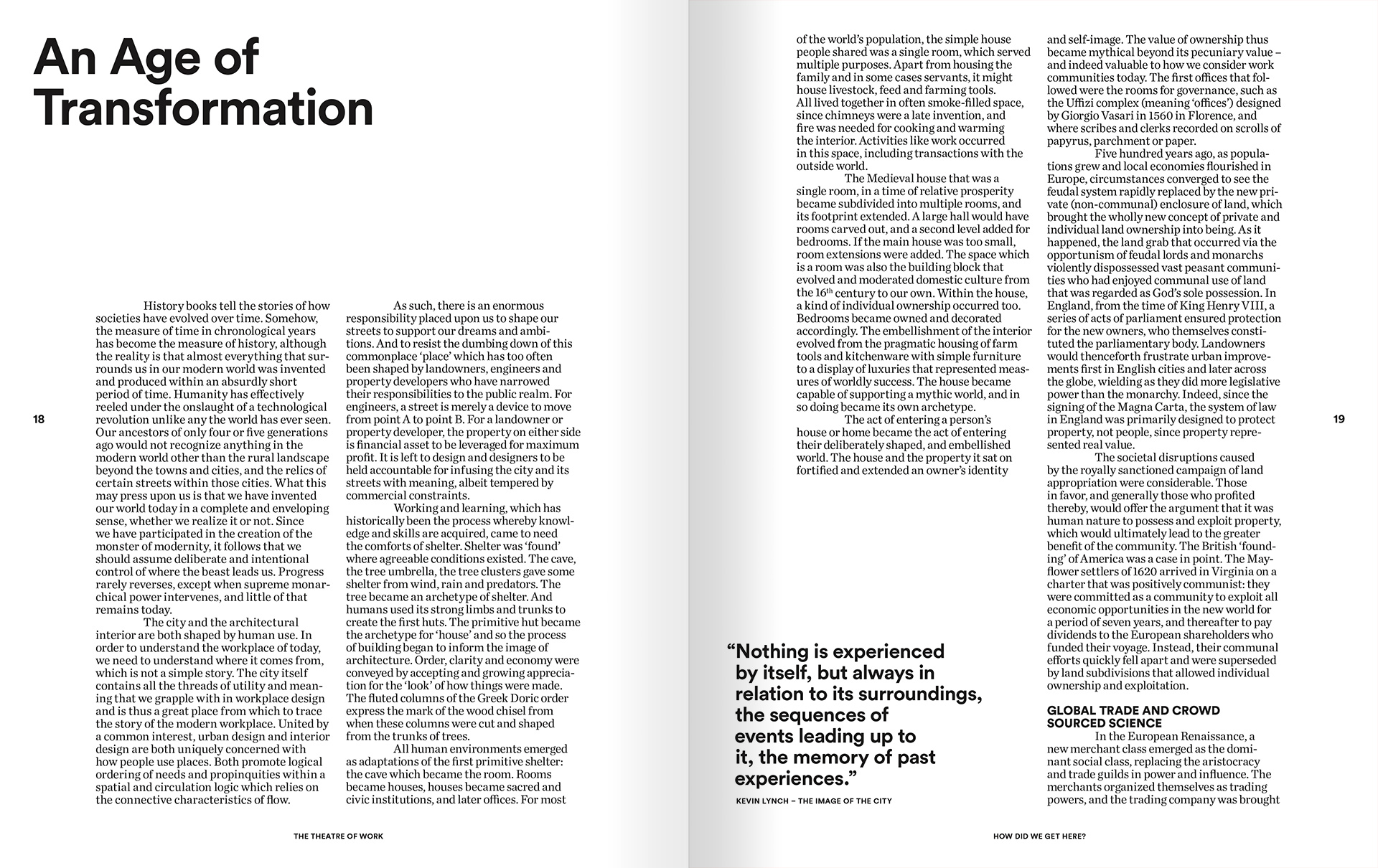 An Age of Transformation

18

History books tell the stories of how societies have evolved over time. Somehow, the measure of time in chronological years has become the measure of history, although the reality is that almost everything that surrounds us in our modern world was invented and produced within an absurdly short period of time. Humanity has effectively reeled under the onslaught of a technological revolution unlike any the world has ever seen. Our ancestors of only four or five generations ago would not recognize anything in the modern world other than the rural landscape beyond the towns and cities, and the relics of certain streets within those cities. What this may press upon us is that we have invented our world today in a complete and enveloping sense, whether we realize it or not. Since we have participated in the creation of the monster of modernity, it follows that we should assume deliberate and intentional control of where the beast leads us. Progress rarely reverses, except when supreme monarchical power intervenes, and little of that remains today.

The city and the architectural interior are both shaped by human use. In order to understand the workplace of today, we need to understand where it comes from, which is not a simple story. The city itself contains all the threads of utility and meaning that we grapple with in workplace design and is thus a great place from which to trace the story of the modern workplace. United by a common interest, urban design and interior design are both uniquely concerned with how people use places. Both promote logical ordering of needs and propinquities within a spatial and circulation logic which relies on the connective characteristics of flow.

As such, there is an enormous responsibility placed upon us to shape our streets to support our dreams and ambitions. And to resist the dumbing down of this commonplace 'place' which has too often been shaped by landowners, engineers and property developers who have narrowed their responsibilities to the public realm. For engineers, a street is merely a device to move from point A to point B. For a landowner or property developer, the property on either side is financial asset to be leveraged for maximum profit. It is left to design and designers to be held accountable for infusing the city and its streets with meaning, albeit tempered by commercial constraints.

Working and learning, which has historically been the process whereby knowledge and skills are acquired, came to need the comforts of shelter. Shelter was 'found' where agreeable conditions existed. The cave, the tree umbrella, the tree clusters gave some shelter from wind, rain and predators. The tree became an archetype of shelter. And humans used its strong limbs and trunks to create the first huts. The primitive hut became the archetype for 'house' and so the process of building began to inform the image of architecture. Order, clarity and economy were conveyed by accepting and growing appreciation for the 'look' of how things were made. The fluted columns of the Greek Doric order express the mark of the wood chisel from when these columns were cut and shaped from the trunks of trees.

All human environments emerged as adaptations of the first primitive shelter: the cave which became the room. Rooms became houses, houses became sacred and civic institutions, and later offices. For most

THE THEATRE OF WORK

of the world's population, the simple house people shared was a single room, which served multiple purposes. Apart from housing the family and in some cases servants, it might house livestock, feed and farming tools. All lived together in often smoke-filled space, since chimneys were a late invention, and fire was needed for cooking and warming the interior. Activities like work occurred in this space, including transactions with the outside world.

The Medieval house that was a single room, in a time of relative prosperity became subdivided into multiple rooms, and its footprint extended. A large hall would have rooms carved out, and a second level added for bedrooms. If the main house was too small, room extensions were added. The space which is a room was also the building block that evolved and moderated domestic culture from the 16$^{th}$ century to our own. Within the house, a kind of individual ownership occurred too. Bedrooms became owned and decorated accordingly. The embellishment of the interior evolved from the pragmatic housing of farm tools and kitchenware with simple furniture to a display of luxuries that represented measures of worldly success. The house became capable of supporting a mythic world, and in so doing became its own archetype.

The act of entering a person's house or home became the act of entering their deliberately shaped, and embellished world. The house and the property it sat on fortified and extended an owner's identity

"Nothing is experienced by itself, but always in relation to its surroundings, the sequences of events leading up to it, the memory of past experiences."

KEVIN LYNCH – THE IMAGE OF THE CITY

and self-image. The value of ownership thus became mythical beyond its pecuniary value – and indeed valuable to how we consider work communities today. The first offices that followed were the rooms for governance, such as the Uffizi complex (meaning 'offices') designed by Giorgio Vasari in 1560 in Florence, and where scribes and clerks recorded on scrolls of papyrus, parchment or paper.

Five hundred years ago, as populations grew and local economies flourished in Europe, circumstances converged to see the feudal system rapidly replaced by the new private (non-communal) enclosure of land, which brought the wholly new concept of private and individual land ownership into being. As it happened, the land grab that occurred via the opportunism of feudal lords and monarchs violently dispossessed vast peasant communities who had enjoyed communal use of land that was regarded as God's sole possession. In England, from the time of King Henry VIII, a series of acts of parliament ensured protection for the new owners, who themselves constituted the parliamentary body. Landowners would thenceforth frustrate urban improvements first in English cities and later across the globe, wielding as they did more legislative power than the monarchy. Indeed, since the signing of the Magna Carta, the system of law in England was primarily designed to protect property, not people, since property represented real value.

The societal disruptions caused by the royally sanctioned campaign of land appropriation were considerable. Those in favor, and generally those who profited thereby, would offer the argument that it was human nature to possess and exploit property, which would ultimately lead to the greater benefit of the community. The British 'founding' of America was a case in point. The Mayflower settlers of 1620 arrived in Virginia on a charter that was positively communist: they were committed as a community to exploit all economic opportunities in the new world for a period of seven years, and thereafter to pay dividends to the European shareholders who funded their voyage. Instead, their communal efforts quickly fell apart and were superseded by land subdivisions that allowed individual ownership and exploitation.

GLOBAL TRADE AND CROWD SOURCED SCIENCE

In the European Renaissance, a new merchant class emerged as the dominant social class, replacing the aristocracy and trade guilds in power and influence. The merchants organized themselves as trading powers, and the trading company was brought

19

HOW DID WE GET HERE?